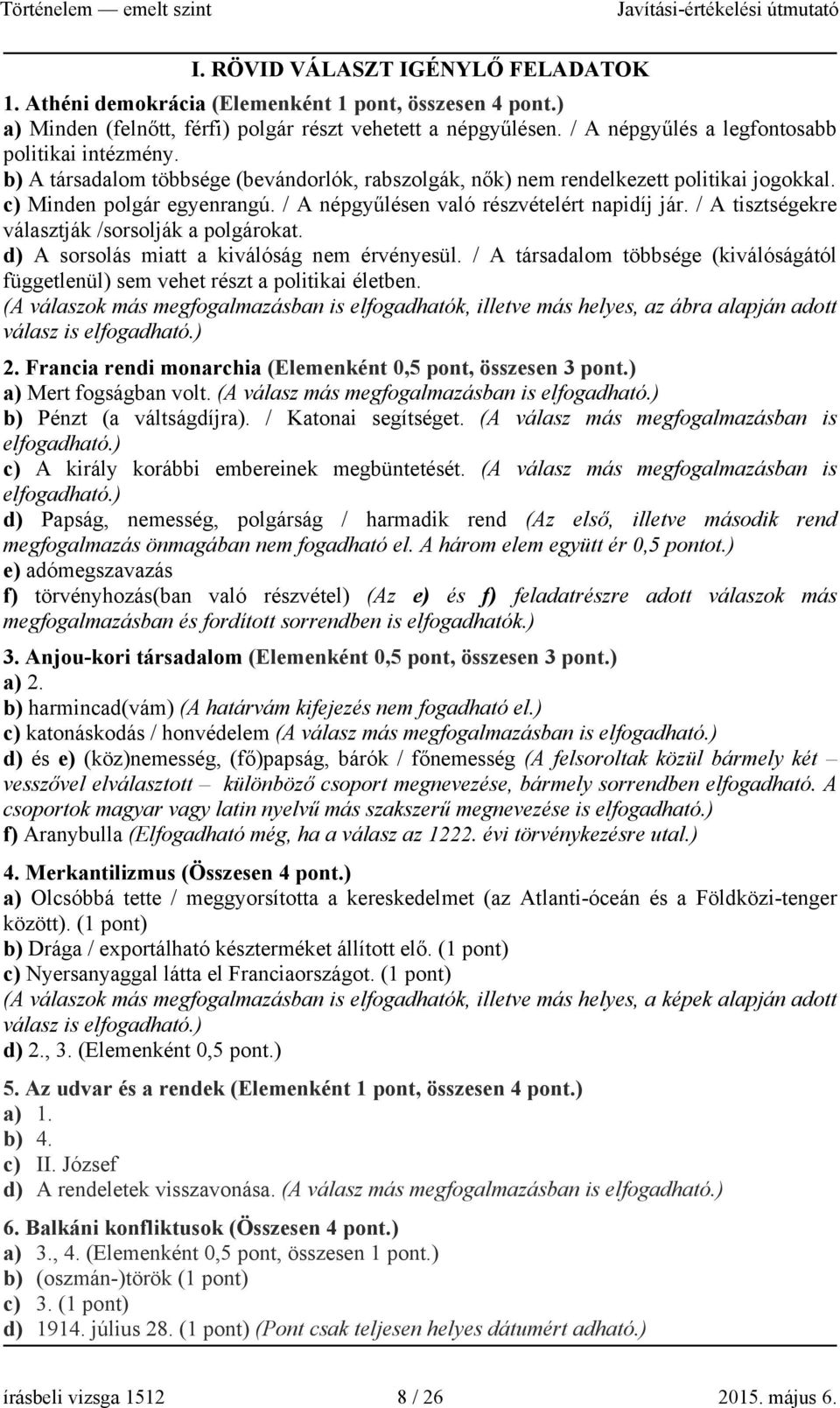 Történelem — emelt szint Javítási-értékelési útmutató

I. RÖVID VÁLASZT IGÉNYLŐ FELADATOK

1. Athéni demokrácia (Elemenként 1 pont, összesen 4 pont.)
a) Minden (felnőtt, férfi) polgár részt vehetett a népgyűlésen. / A népgyűlés a legfontosabb politikai intézmény.
b) A társadalom többsége (bevándorlók, rabszolgák, nők) nem rendelkezett politikai jogokkal.
c) Minden polgár egyenrangú. / A népgyűlésen való részvételért napidíj jár. / A tisztségekre választják /sorsolják a polgárokat.
d) A sorsolás miatt a kiválóság nem érvényesül. / A társadalom többsége (kiválóságától függetlenül) sem vehet részt a politikai életben.
(A válaszok más megfogalmazásban is elfogadhatók, illetve más helyes, az ábra alapján adott válasz is elfogadható.)

2. Francia rendi monarchia (Elemenként 0,5 pont, összesen 3 pont.)
a) Mert fogságban volt. (A válasz más megfogalmazásban is elfogadható.)
b) Pénzt (a váltságdíjra). / Katonai segítséget. (A válasz más megfogalmazásban is elfogadható.)
c) A király korábbi embereinek megbüntetését. (A válasz más megfogalmazásban is elfogadható.)
d) Papság, nemesség, polgárság / harmadik rend (Az első, illetve második rend megfogalmazás önmagában nem fogadható el. A három elem együtt ér 0,5 pontot.)
e) adómegszavazás
f) törvényhozás(ban való részvétel) (Az e) és f) feladatrészre adott válaszok más megfogalmazásban és fordított sorrendben is elfogadhatók.)

3. Anjou-kori társadalom (Elemenként 0,5 pont, összesen 3 pont.)
a) 2.
b) harmincad(vám) (A határvám kifejezés nem fogadható el.)
c) katonáskodás / honvédelem (A válasz más megfogalmazásban is elfogadható.)
d) és e) (köz)nemesség, (fő)papság, bárók / főnemesség (A felsoroltak közül bármely két – vesszővel elválasztott – különböző csoport megnevezése, bármely sorrendben elfogadható. A csoportok magyar vagy latin nyelvű más szakszerű megnevezése is elfogadható.)
f) Aranybulla (Elfogadható még, ha a válasz az 1222. évi törvénykezésre utal.)

4. Merkantilizmus (Összesen 4 pont.)
a) Olcsóbbá tette / meggyorsította a kereskedelmet (az Atlanti-óceán és a Földközi-tenger között). (1 pont)
b) Drága / exportálható készterméket állított elő. (1 pont)
c) Nyersanyaggal látta el Franciaországot. (1 pont)
(A válaszok más megfogalmazásban is elfogadhatók, illetve más helyes, a képek alapján adott válasz is elfogadható.)
d) 2., 3. (Elemenként 0,5 pont.)

5. Az udvar és a rendek (Elemenként 1 pont, összesen 4 pont.)
a) 1.
b) 4.
c) II. József
d) A rendeletek visszavonása. (A válasz más megfogalmazásban is elfogadható.)

6. Balkáni konfliktusok (Összesen 4 pont.)
a) 3., 4. (Elemenként 0,5 pont, összesen 1 pont.)
b) (oszmán-)török (1 pont)
c) 3. (1 pont)
d) 1914. július 28. (1 pont) (Pont csak teljesen helyes dátumért adható.)

írásbeli vizsga 1512 8 / 26 2015. május 6.